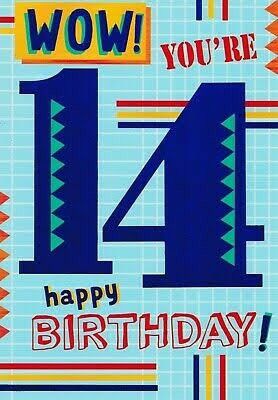 WOW! YOU'RE
14
happy
BIRTHDAY!